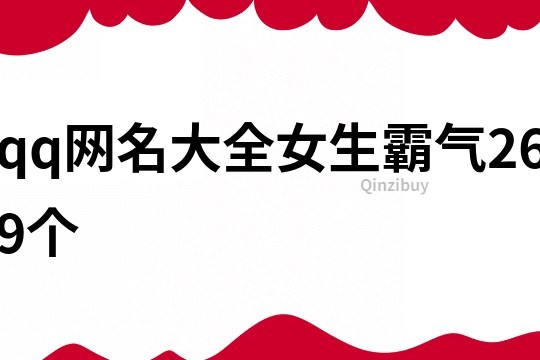 qq网名大全女生霸气269个

Qinzibuy